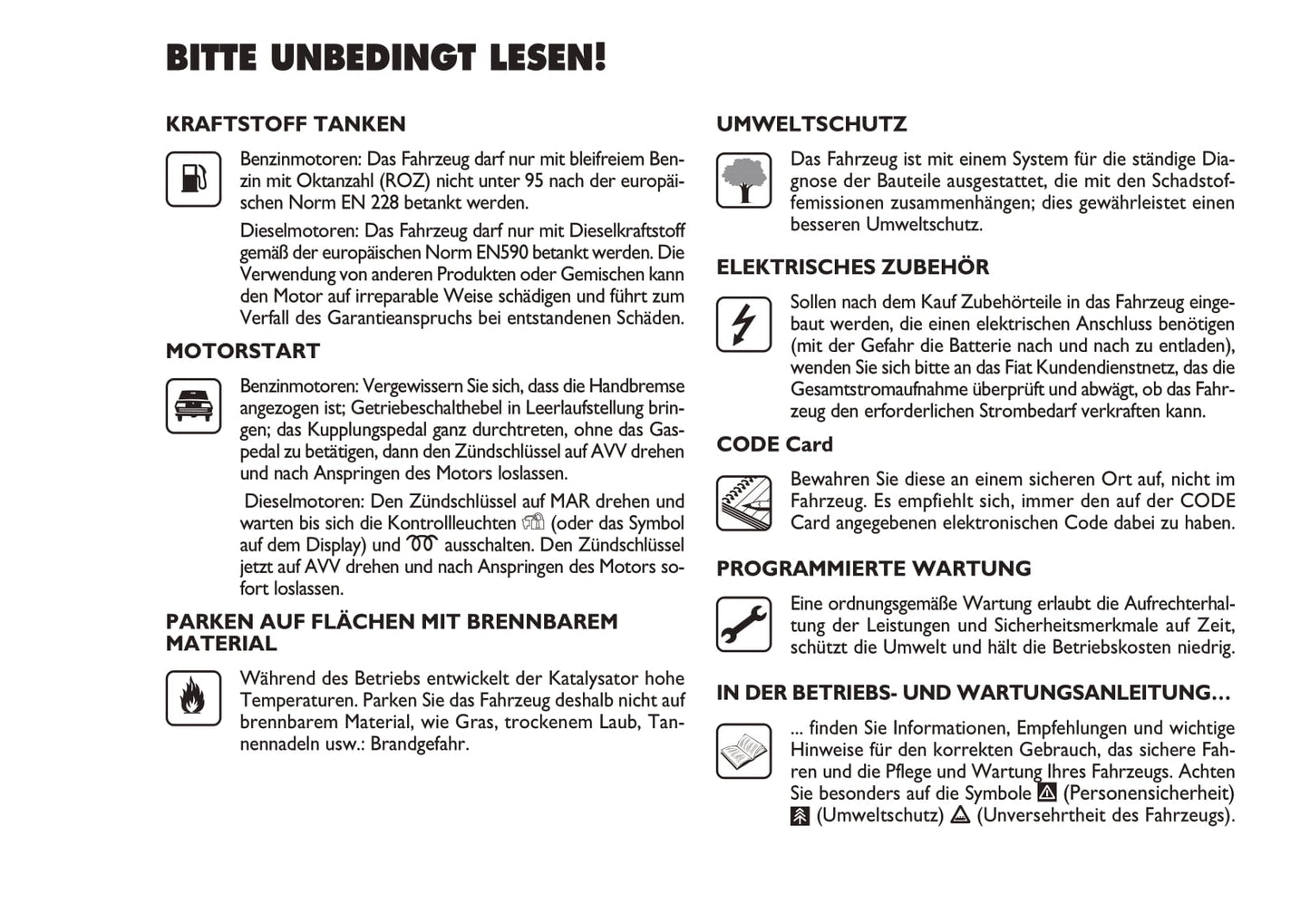 BITTE UNBEDINGT LESEN!

KRAFTSTOFF TANKEN

Benzinmotoren: Das Fahrzeug darf nur mit bleifreiem Benzin mit Oktanzahl (ROZ) nicht unter 95 nach der europäischen Norm EN 228 betankt werden.

Dieselmotoren: Das Fahrzeug darf nur mit Dieselkraftstoff gemäß der europäischen Norm EN590 betankt werden. Die Verwendung von anderen Produkten oder Gemischen kann den Motor auf irreparable Weise schädigen und führt zum Verfall des Garantieanspruchs bei entstandenen Schäden.

MOTORSTART

Benzinmotoren: Vergewissern Sie sich, dass die Handbremse angezogen ist; Getriebeschalthebel in Leerlaufstellung bringen; das Kupplungspedal ganz durchtreten, ohne das Gaspedal zu betätigen, dann den Zündschlüssel auf AVV drehen und nach Anspringen des Motors loslassen.

Dieselmotoren: Den Zündschlüssel auf MAR drehen und warten bis sich die Kontrollleuchten (oder das Symbol auf dem Display) und ausschalten. Den Zündschlüssel jetzt auf AVV drehen und nach Anspringen des Motors sofort loslassen.

PARKEN AUF FLÄCHEN MIT BRENNBAREM MATERIAL

Während des Betriebs entwickelt der Katalysator hohe Temperaturen. Parken Sie das Fahrzeug deshalb nicht auf brennbarem Material, wie Gras, trockenem Laub, Tannennadeln usw.: Brandgefahr.

UMWELTSCHUTZ

Das Fahrzeug ist mit einem System für die ständige Diagnose der Bauteile ausgestattet, die mit den Schadstoffemissionen zusammenhängen; dies gewährleistet einen besseren Umweltschutz.

ELEKTRISCHES ZUBEHÖR

Sollen nach dem Kauf Zubehörteile in das Fahrzeug eingebaut werden, die einen elektrischen Anschluss benötigen (mit der Gefahr die Batterie nach und nach zu entladen), wenden Sie sich bitte an das Fiat Kundendienstnetz, das die Gesamtstromaufnahme überprüft und abwägt, ob das Fahrzeug den erforderlichen Strombedarf verkraften kann.

CODE Card

Bewahren Sie diese an einem sicheren Ort auf, nicht im Fahrzeug. Es empfiehlt sich, immer den auf der CODE Card angegebenen elektronischen Code dabei zu haben.

PROGRAMMIERTE WARTUNG

Eine ordnungsgemäße Wartung erlaubt die Aufrechterhaltung der Leistungen und Sicherheitsmerkmale auf Zeit, schützt die Umwelt und hält die Betriebskosten niedrig.

IN DER BETRIEBS- UND WARTUNGSANLEITUNG…

... finden Sie Informationen, Empfehlungen und wichtige Hinweise für den korrekten Gebrauch, das sichere Fahren und die Pflege und Wartung Ihres Fahrzeugs. Achten Sie besonders auf die Symbole (Personensicherheit) (Umweltschutz) (Unversehrtheit des Fahrzeugs).